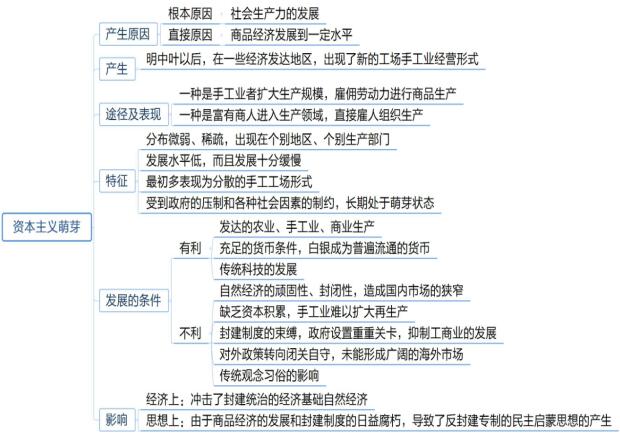 资本主义萌芽

产生原因
根本原因 社会生产力的发展
直接原因 商品经济发展到一定水平

产生
明中叶以后，在一些经济发达地区，出现了新的工场手工业经营形式

途径及表现
一种是手工业者扩大生产规模，雇佣劳动力进行商品生产
一种是富有商人进入生产领域，直接雇人组织生产

特征
分布微弱、稀疏，出现在个别地区、个别生产部门
发展水平低，而且发展十分缓慢
最初多表现为分散的手工工场形式
受到政府的压制和各种社会因素的制约，长期处于萌芽状态

发展的条件
有利
发达的农业、手工业、商业生产
充足的货币条件，白银成为普遍流通的货币
传统科技的发展
不利
自然经济的顽固性、封闭性，造成国内市场的狭窄
缺乏资本积累，手工业难以扩大再生产
封建制度的束缚，政府设置重重关卡，抑制工商业的发展
对外政策转向闭关自守，未能形成广阔的海外市场
传统观念习俗的影响

影响
经济上：冲击了封建统治的经济基础自然经济
思想上：由于商品经济的发展和封建制度的日益腐朽，导致了反封建专制的民主启蒙思想的产生